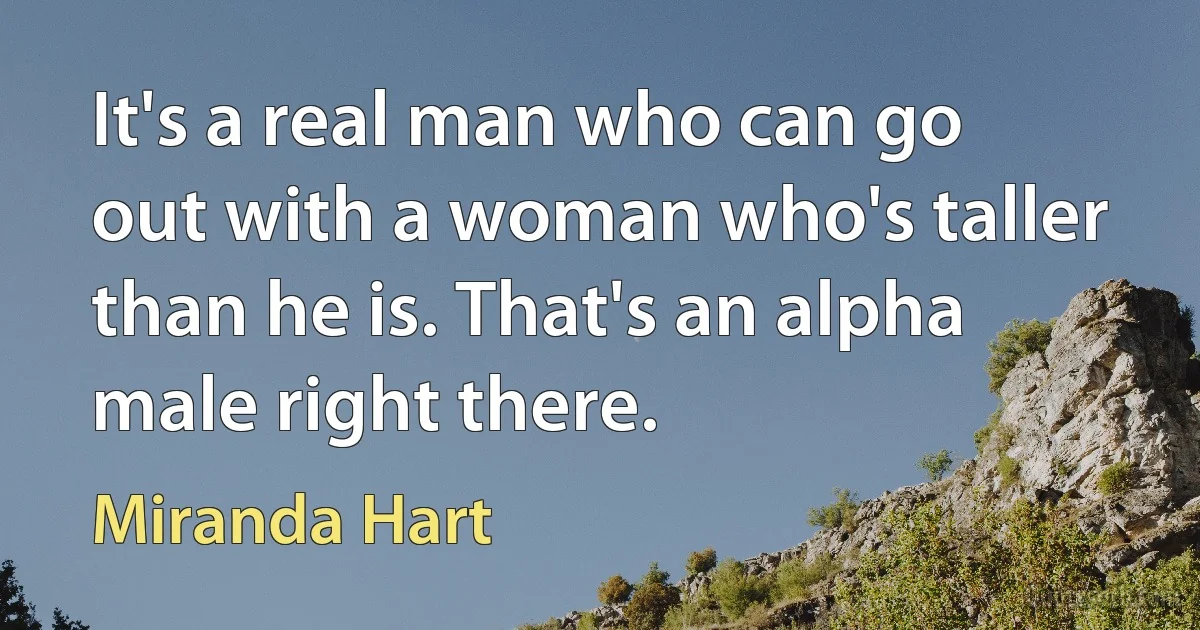 It's a real man who can go out with a woman who's taller than he is. That's an alpha male right there.

Miranda Hart